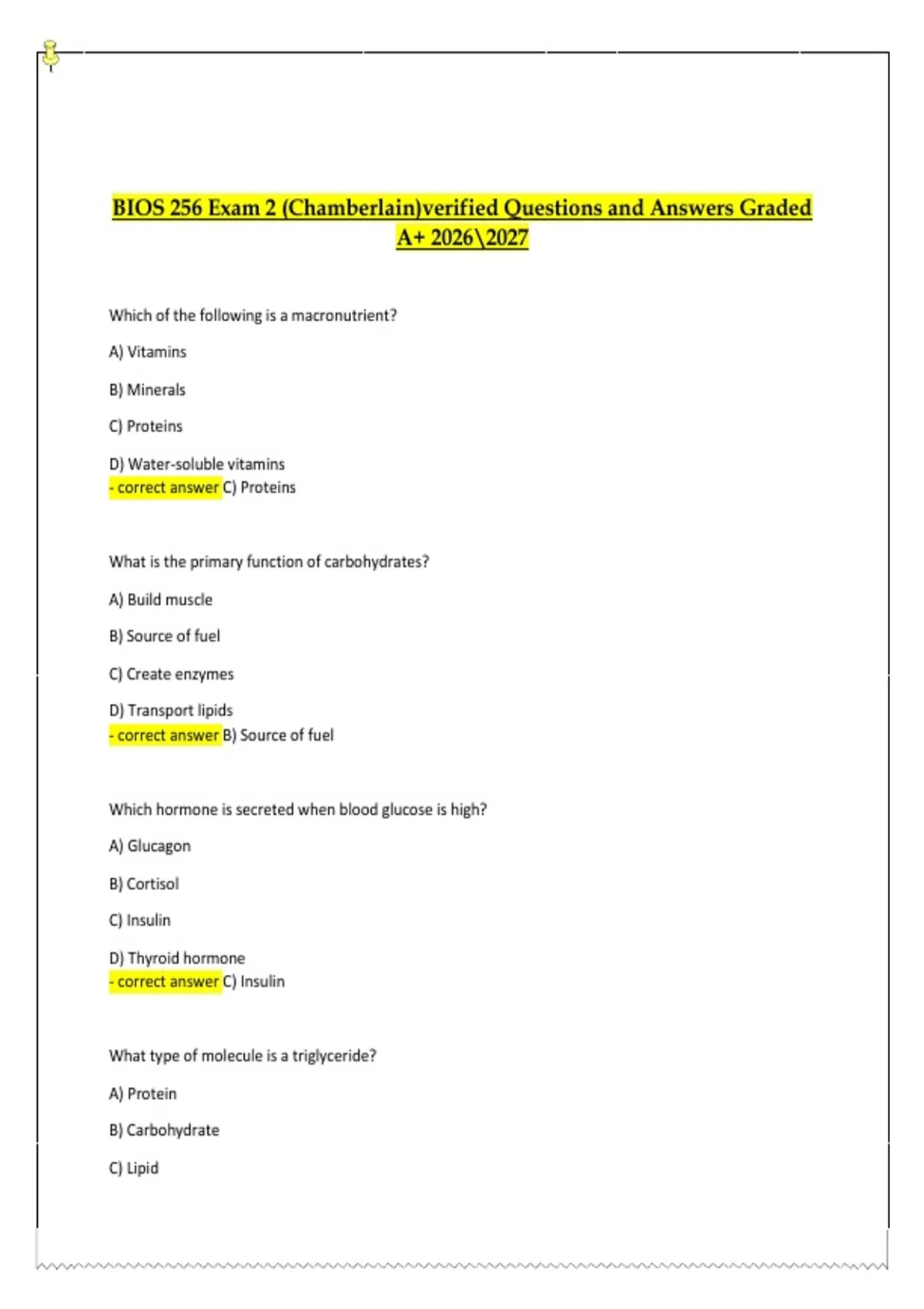 BIOS 256 Exam 2 (Chamberlain)verified Questions and Answers Graded A+ 2026\2027

Which of the following is a macronutrient?

A) Vitamins

B) Minerals

C) Proteins

D) Water-soluble vitamins
- correct answer C) Proteins

What is the primary function of carbohydrates?

A) Build muscle

B) Source of fuel

C) Create enzymes

D) Transport lipids
- correct answer B) Source of fuel

Which hormone is secreted when blood glucose is high?

A) Glucagon

B) Cortisol

C) Insulin

D) Thyroid hormone
- correct answer C) Insulin

What type of molecule is a triglyceride?

A) Protein

B) Carbohydrate

C) Lipid